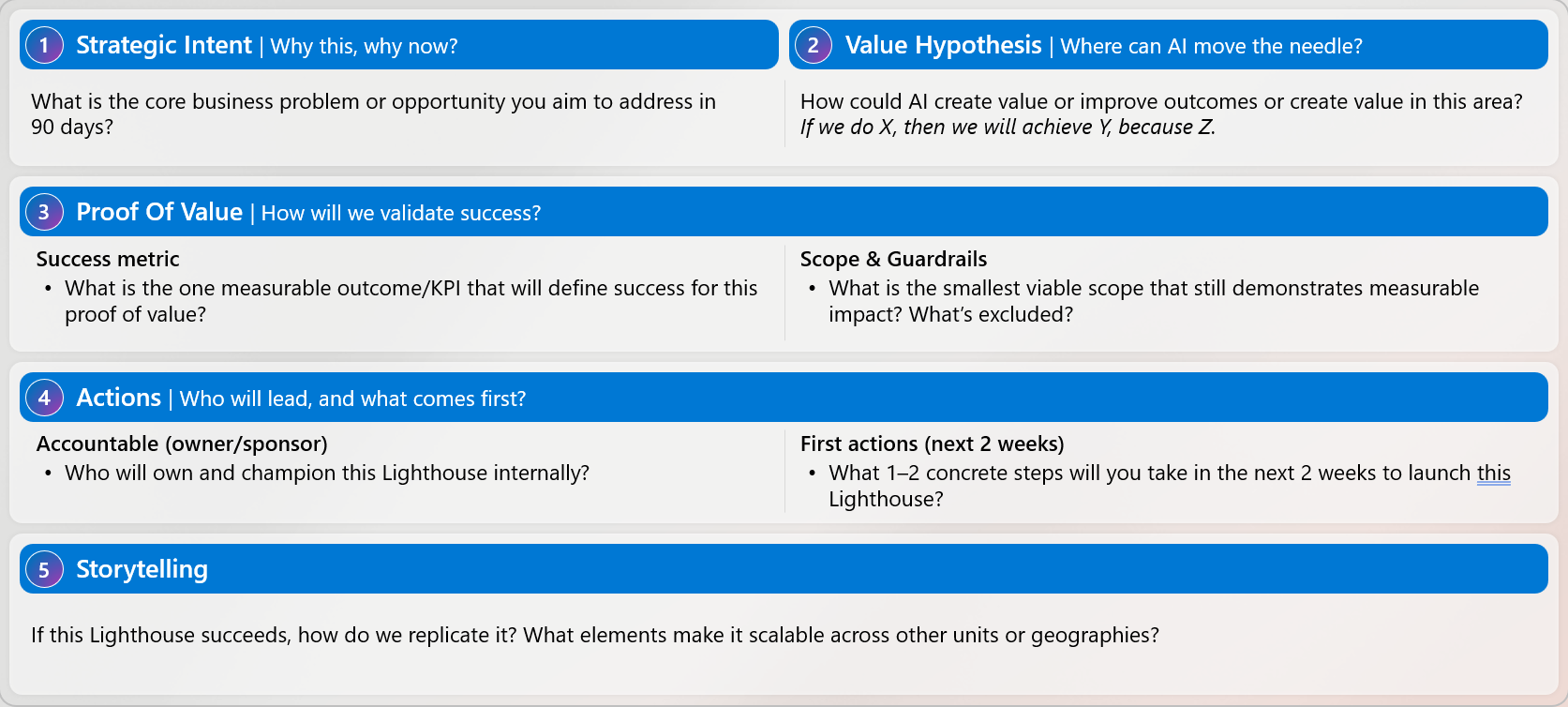 1 Strategic Intent | Why this, why now?

What is the core business problem or opportunity you aim to address in 90 days?

2 Value Hypothesis | Where can AI move the needle?

How could AI create value or improve outcomes or create value in this area? If we do X, then we will achieve Y, because Z.

3 Proof Of Value | How will we validate success?

Success metric
• What is the one measurable outcome/KPI that will define success for this proof of value?

Scope & Guardrails
• What is the smallest viable scope that still demonstrates measurable impact? What's excluded?

4 Actions | Who will lead, and what comes first?

Accountable (owner/sponsor)
• Who will own and champion this Lighthouse internally?

First actions (next 2 weeks)
• What 1–2 concrete steps will you take in the next 2 weeks to launch this Lighthouse?

5 Storytelling

If this Lighthouse succeeds, how do we replicate it? What elements make it scalable across other units or geographies?